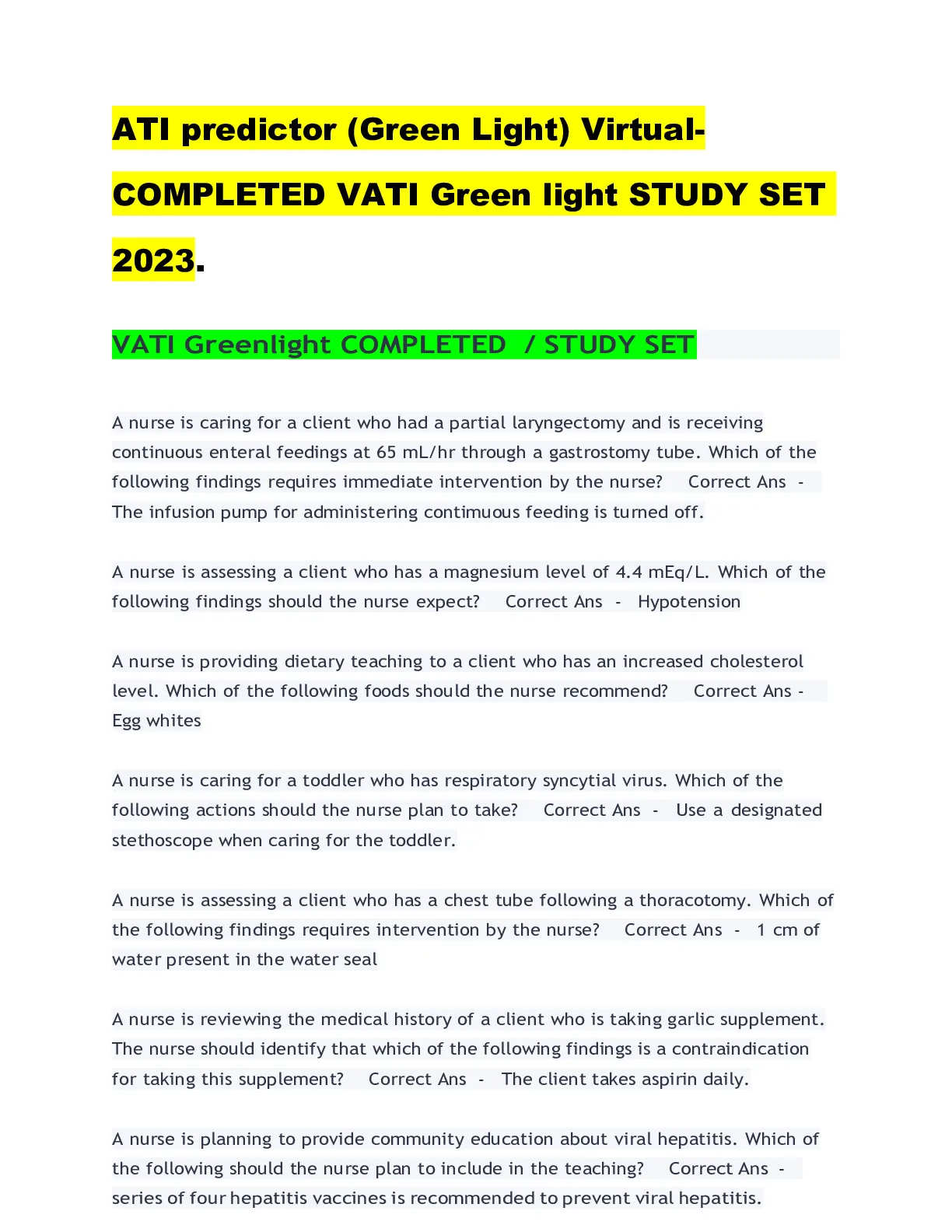 ATI predictor (Green Light) Virtual-COMPLETED VATI Green light STUDY SET 2023.

VATI Greenlight COMPLETED / STUDY SET

A nurse is caring for a client who had a partial laryngectomy and is receiving continuous enteral feedings at 65 mL/hr through a gastrostomy tube. Which of the following findings requires immediate intervention by the nurse? Correct Ans - The infusion pump for administering contimuous feeding is turned off.

A nurse is assessing a client who has a magnesium level of 4.4 mEq/L. Which of the following findings should the nurse expect? Correct Ans - Hypotension

A nurse is providing dietary teaching to a client who has an increased cholesterol level. Which of the following foods should the nurse recommend? Correct Ans - Egg whites

A nurse is caring for a toddler who has respiratory syncytial virus. Which of the following actions should the nurse plan to take? Correct Ans - Use a designated stethoscope when caring for the toddler.

A nurse is assessing a client who has a chest tube following a thoracotomy. Which of the following findings requires intervention by the nurse? Correct Ans - 1 cm of water present in the water seal

A nurse is reviewing the medical history of a client who is taking garlic supplement. The nurse should identify that which of the following findings is a contraindication for taking this supplement? Correct Ans - The client takes aspirin daily.

A nurse is planning to provide community education about viral hepatitis. Which of the following should the nurse plan to include in the teaching? Correct Ans - series of four hepatitis vaccines is recommended to prevent viral hepatitis.